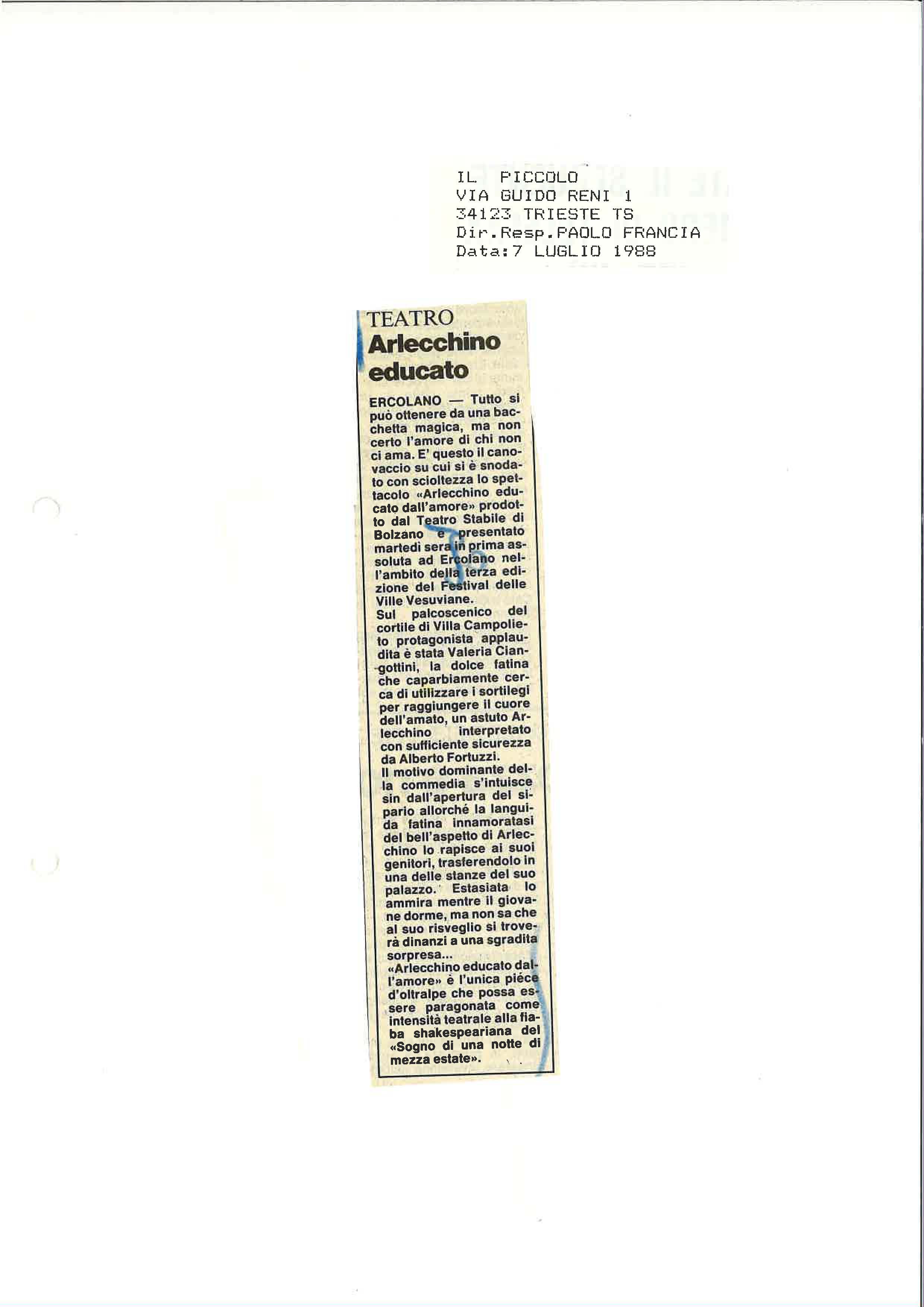 IL PICCOLO
VIA GUIDO RENI 1
34123 TRIESTE TS
Dir.Resp.PAOLO FRANCIA
Data:7 LUGLIO 1988

TEATRO
Arlecchino educato

ERCOLANO — Tutto si può ottenere da una bacchetta magica, ma non certo l'amore di chi non ci ama. E' questo il canovaccio su cui si è snodato con scioltezza lo spettacolo «Arlecchino educato dall'amore» prodotto dal Teatro Stabile di Bolzano e presentato martedì sera in prima assoluta ad Ercolano nell'ambito della terza edizione del Festival delle Ville Vesuviane.
Sul palcoscenico del cortile di Villa Campolieto protagonista applaudita è stata Valeria Ciangottini, la dolce fatina che caparbiamente cerca di utilizzare i sortilegi per raggiungere il cuore dell'amato, un astuto Arlecchino interpretato con sufficiente sicurezza da Alberto Fortuzzi.
Il motivo dominante della commedia s'intuisce sin dall'apertura del sipario allorché la languida fatina innamoratasi del bell'aspetto di Arlecchino lo rapisce ai suoi genitori, trasferendolo in una delle stanze del suo palazzo. Estasiata lo ammira mentre il giovane dorme, ma non sa che al suo risveglio si troverà dinanzi a una sgradita sorpresa...
«Arlecchino educato dall'amore» è l'unica pièce d'oltralpe che possa essere paragonata come intensità teatrale alla fiaba shakespeariana del «Sogno di una notte di mezza estate».